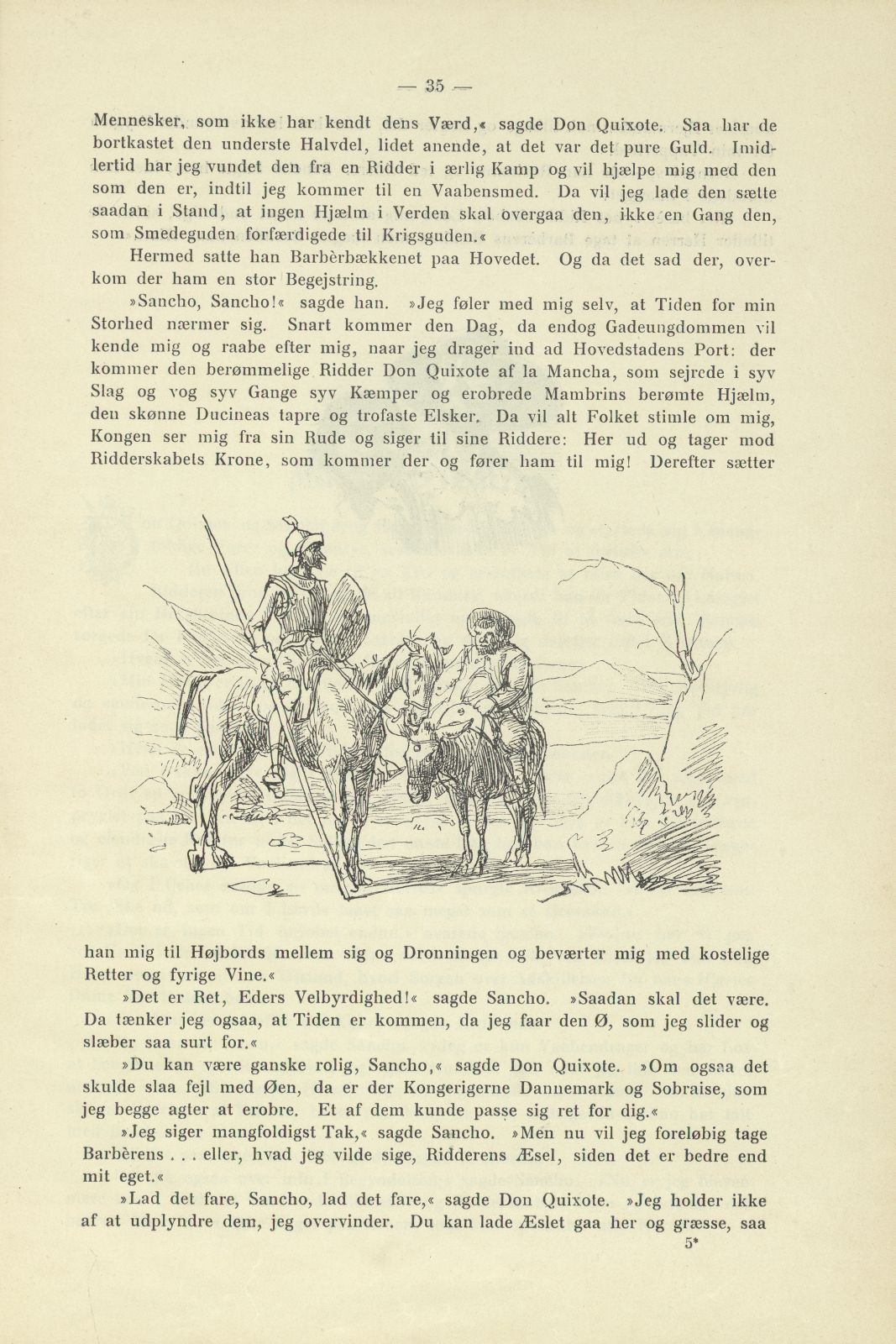 — 35 —

Mennesker, som ikke har kendt dens Værd,« sagde Don Quixote. Saa har de bortkastet den underste Halvdel, lidet anende, at det var det pure Guld. Imidlertid har jeg vundet den fra en Ridder i ærlig Kamp og vil hjælpe mig med den som den er, indtil jeg kommer til en Vaabensmed. Da vil jeg lade den sætte saadan i Stand, at ingen Hjælm i Verden skal overgaa den, ikke en Gang den, som Smedeguden forfærdigede til Krigsguden.«

Hermed satte han Barbèrbækkenet paa Hovedet. Og da det sad der, overkom der ham en stor Begejstring.

»Sancho, Sancho!« sagde han. »Jeg føler med mig selv, at Tiden for min Storhed nærmer sig. Snart kommer den Dag, da endog Gadeungdommen vil kende mig og raabe efter mig, naar jeg drager ind ad Hovedstadens Port: der kommer den berømmelige Ridder Don Quixote af la Mancha, som sejrede i syv Slag og vog syv Gange syv Kæmper og erobrede Mambrins berømte Hjælm, den skønne Ducineas tapre og trofaste Elsker. Da vil alt Folket stimle om mig, Kongen ser mig fra sin Rude og siger til sine Riddere: Her ud og tager mod Ridderskabets Krone, som kommer der og fører ham til mig! Derefter sætter han mig til Højbords mellem sig og Dronningen og beværter mig med kostelige Retter og fyrige Vine.«

»Det er Ret, Eders Velbyrdighed!« sagde Sancho. »Saadan skal det være. Da tænker jeg ogsaa, at Tiden er kommen, da jeg faar den Ø, som jeg slider og slæber saa surt for.«

»Du kan være ganske rolig, Sancho,« sagde Don Quixote. »Om ogsaa det skulde slaa fejl med Øen, da er der Kongerigerne Dannemark og Sobraise, som jeg begge agter at erobre. Et af dem kunde passe sig ret for dig.«

»Jeg siger mangfoldigst Tak,« sagde Sancho. »Men nu vil jeg foreløbig tage Barbèrens . . . eller, hvad jeg vilde sige, Ridderens Æsel, siden det er bedre end mit eget.«

»Lad det fare, Sancho, lad det fare,« sagde Don Quixote. »Jeg holder ikke af at udplyndre dem, jeg overvinder. Du kan lade Æslet gaa her og græsse, saa

5*